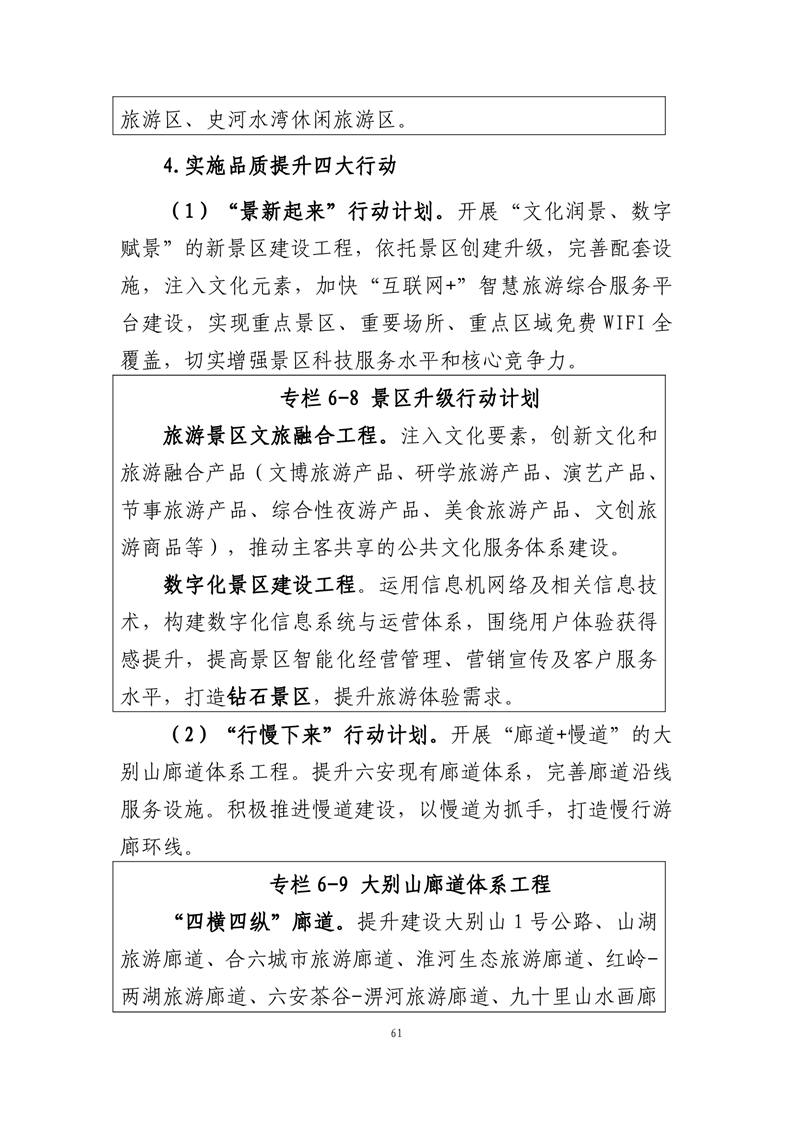 旅游区、史河水湾休闲旅游区。

4.实施品质提升四大行动

（1）“景新起来”行动计划。开展“文化润景、数字赋景”的新景区建设工程，依托景区创建升级，完善配套设施，注入文化元素，加快“互联网+”智慧旅游综合服务平台建设，实现重点景区、重要场所、重点区域免费WIFI全覆盖，切实增强景区科技服务水平和核心竞争力。

专栏6-8 景区升级行动计划

旅游景区文旅融合工程。注入文化要素，创新文化和旅游融合产品（文博旅游产品、研学旅游产品、演艺产品、节事旅游产品、综合性夜游产品、美食旅游产品、文创旅游商品等），推动主客共享的公共文化服务体系建设。

数字化景区建设工程。运用信息机网络及相关信息技术，构建数字化信息系统与运营体系，围绕用户体验获得感提升，提高景区智能化经营管理、营销宣传及客户服务水平，打造钻石景区，提升旅游体验需求。

（2）“行慢下来”行动计划。开展“廊道+慢道”的大别山廊道体系工程。提升六安现有廊道体系，完善廊道沿线服务设施。积极推进慢道建设，以慢道为抓手，打造慢行游廊环线。

专栏6-9 大别山廊道体系工程

“四横四纵”廊道。提升建设大别山1号公路、山湖旅游廊道、合六城市旅游廊道、淮河生态旅游廊道、红岭-两湖旅游廊道、六安茶谷-淠河旅游廊道、九十里山水画廊

61